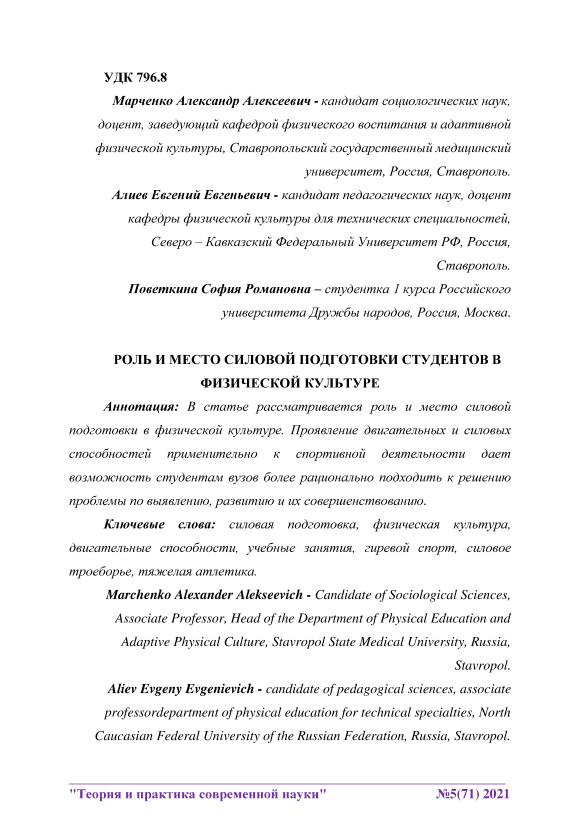 УДК 796.8

Марченко Александр Алексеевич - кандидат социологических наук, доцент, заведующий кафедрой физического воспитания и адаптивной физической культуры, Ставропольский государственный медицинский университет, Россия, Ставрополь.

Алиев Евгений Евгеньевич - кандидат педагогических наук, доцент кафедры физической культуры для технических специальностей, Северо – Кавказский Федеральный Университет РФ, Россия, Ставрополь.

Поветкина София Романовна – студентка 1 курса Российского университета Дружбы народов, Россия, Москва.

РОЛЬ И МЕСТО СИЛОВОЙ ПОДГОТОВКИ СТУДЕНТОВ В ФИЗИЧЕСКОЙ КУЛЬТУРЕ

Аннотация: В статье рассматривается роль и место силовой подготовки в физической культуре. Проявление двигательных и силовых способностей применительно к спортивной деятельности дает возможность студентам вузов более рационально подходить к решению проблемы по выявлению, развитию и их совершенствованию.

Ключевые слова: силовая подготовка, физическая культура, двигательные способности, учебные занятия, гиревой спорт, силовое троеборье, тяжелая атлетика.

Marchenko Alexander Alekseevich - Candidate of Sociological Sciences, Associate Professor, Head of the Department of Physical Education and Adaptive Physical Culture, Stavropol State Medical University, Russia, Stavropol.

Aliev Evgeny Evgenievich - candidate of pedagogical sciences, associate professordepartment of physical education for technical specialties, North Caucasian Federal University of the Russian Federation, Russia, Stavropol.

"Теория и практика современной науки" №5(71) 2021